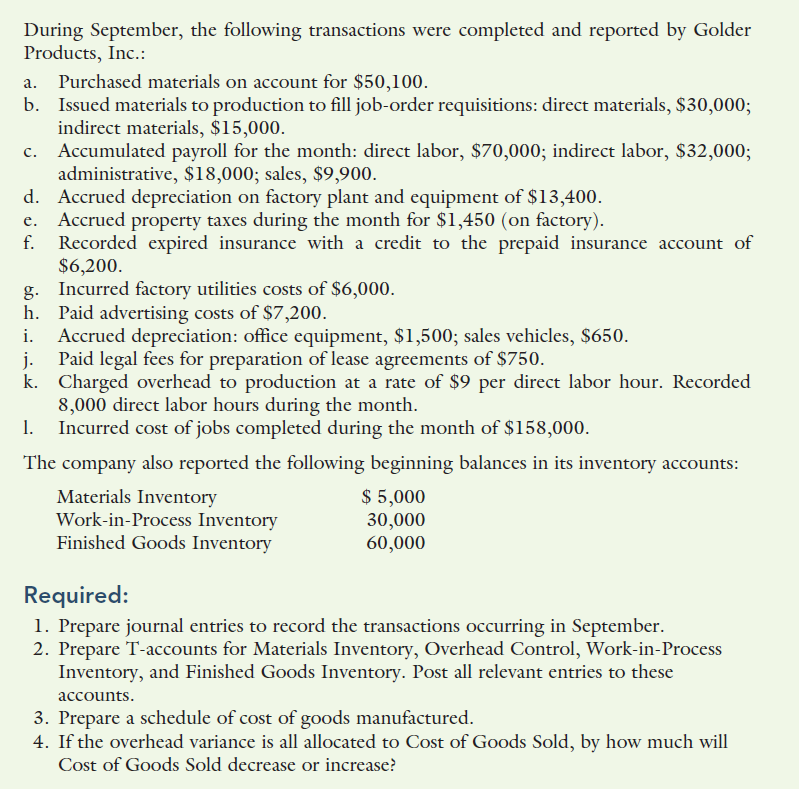 During September, the following transactions were completed and reported by Golder Products, Inc.:

a. Purchased materials on account for \$50,100.
b. Issued materials to production to fill job-order requisitions: direct materials, \$30,000; indirect materials, \$15,000.
c. Accumulated payroll for the month: direct labor, \$70,000; indirect labor, \$32,000; administrative, \$18,000; sales, \$9,900.
d. Accrued depreciation on factory plant and equipment of \$13,400.
e. Accrued property taxes during the month for \$1,450 (on factory).
f. Recorded expired insurance with a credit to the prepaid insurance account of \$6,200.
g. Incurred factory utilities costs of \$6,000.
h. Paid advertising costs of \$7,200.
i. Accrued depreciation: office equipment, \$1,500; sales vehicles, \$650.
j. Paid legal fees for preparation of lease agreements of \$750.
k. Charged overhead to production at a rate of \$9 per direct labor hour. Recorded 8,000 direct labor hours during the month.
l. Incurred cost of jobs completed during the month of \$158,000.

The company also reported the following beginning balances in its inventory accounts:

| | |
|---|---|
| Materials Inventory | \$ 5,000 |
| Work-in-Process Inventory | 30,000 |
| Finished Goods Inventory | 60,000 |

Required:
1. Prepare journal entries to record the transactions occurring in September.
2. Prepare T-accounts for Materials Inventory, Overhead Control, Work-in-Process Inventory, and Finished Goods Inventory. Post all relevant entries to these accounts.
3. Prepare a schedule of cost of goods manufactured.
4. If the overhead variance is all allocated to Cost of Goods Sold, by how much will Cost of Goods Sold decrease or increase?